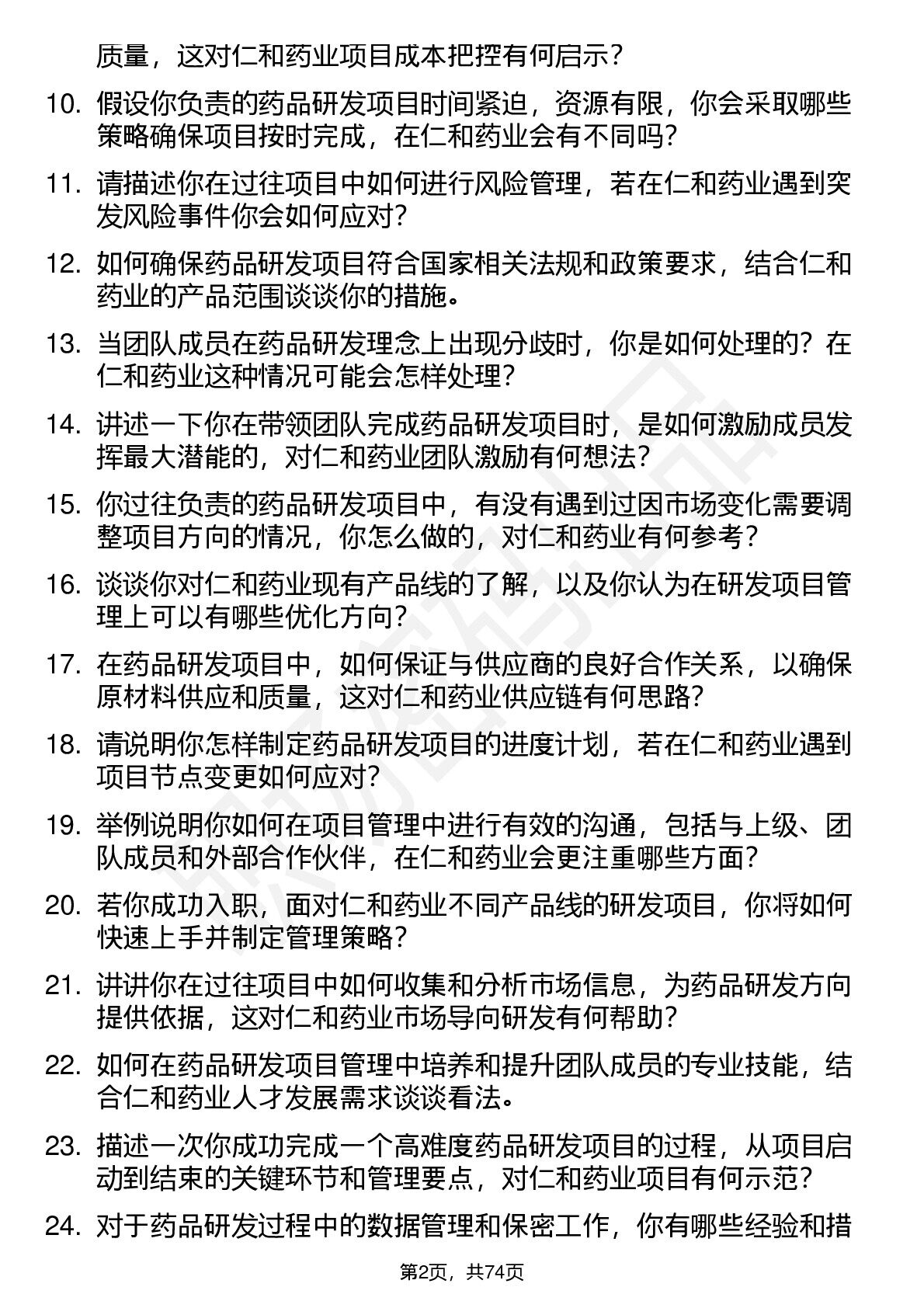 质量，这对仁和药业项目成本把控有何启示？

10. 假设你负责的药品研发项目时间紧迫，资源有限，你会采取哪些策略确保项目按时完成，在仁和药业会有不同吗？

11. 请描述你在过往项目中如何进行风险管理，若在仁和药业遇到突发风险事件你会如何应对？

12. 如何确保药品研发项目符合国家相关法规和政策要求，结合仁和药业的产品范围谈谈你的措施。

13. 当团队成员在药品研发理念上出现分歧时，你是如何处理的？在仁和药业这种情况可能会怎样处理？

14. 讲述一下你在带领团队完成药品研发项目时，是如何激励成员发挥最大潜能的，对仁和药业团队激励有何想法？

15. 你过往负责的药品研发项目中，有没有遇到过因市场变化需要调整项目方向的情况，你怎么做的，对仁和药业有何参考？

16. 谈谈你对仁和药业现有产品线的了解，以及你认为在研发项目管理上可以有哪些优化方向？

17. 在药品研发项目中，如何保证与供应商的良好合作关系，以确保原材料供应和质量，这对仁和药业供应链有何思路？

18. 请说明你怎样制定药品研发项目的进度计划，若在仁和药业遇到项目节点变更如何应对？

19. 举例说明你如何在项目管理中进行有效的沟通，包括与上级、团队成员和外部合作伙伴，在仁和药业会更注重哪些方面？

20. 若你成功入职，面对仁和药业不同产品线的研发项目，你将如何快速上手并制定管理策略？

21. 讲讲你在过往项目中如何收集和分析市场信息，为药品研发方向提供依据，这对仁和药业市场导向研发有何帮助？

22. 如何在药品研发项目管理中培养和提升团队成员的专业技能，结合仁和药业人才发展需求谈谈看法。

23. 描述一次你成功完成一个高难度药品研发项目的过程，从项目启动到结束的关键环节和管理要点，对仁和药业项目有何示范？

24. 对于药品研发过程中的数据管理和保密工作，你有哪些经验和措

第2页，共74页